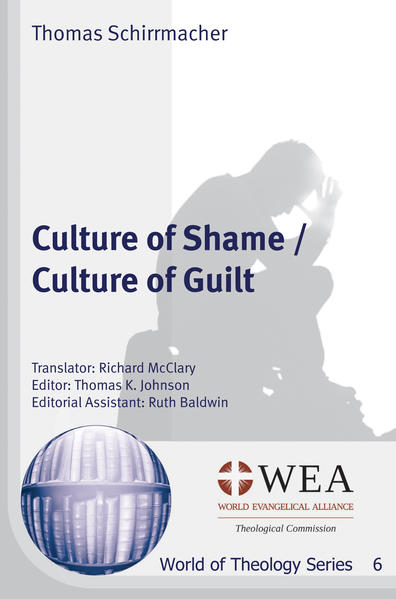 Thomas Schirrmacher

Culture of Shame / Culture of Guilt

Translator: Richard McClary
Editor: Thomas K. Johnson
Editorial Assistant: Ruth Baldwin

WEA
WORLD EVANGELICAL ALLIANCE
Theological Commission

World of Theology Series 6